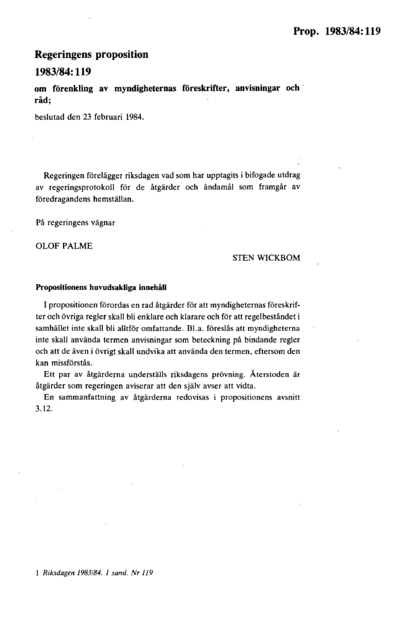 Prop. 1983/84:119

Regeringens proposition

1983/84:119

om förenkling av myndigheternas föreskrifter, anvisningar och råd;

beslutad den 23 februari 1984.

Regeringen förelägger riksdagen vad som har upptagits i bifogade utdrag av regeringsprotokoll för de åtgärder och ändamål som framgår av föredragandens hemställan.

På regeringens vägnar

OLOF PALME

STEN WICKBOM

Propositionens huvudsakliga innehåll

I propositionen förordas en rad åtgärder för att myndigheternas föreskrifter och övriga regler skall bli enklare och klarare och för att regelbeståndet i samhället inte skall bli alltför omfattande. Bl.a. föreslås att myndigheterna inte skall använda termen anvisningar som beteckning på bindande regler och att de även i övrigt skall undvika att använda den termen, eftersom den kan missförstås.

Ett par av åtgärderna underställs riksdagens prövning. Återstoden är åtgärder som regeringen aviserar att den själv avser att vidta.

En sammanfattning av åtgärderna redovisas i propositionens avsnitt 3.12.

1 Riksdagen 1983/84. 1 saml. Nr 119